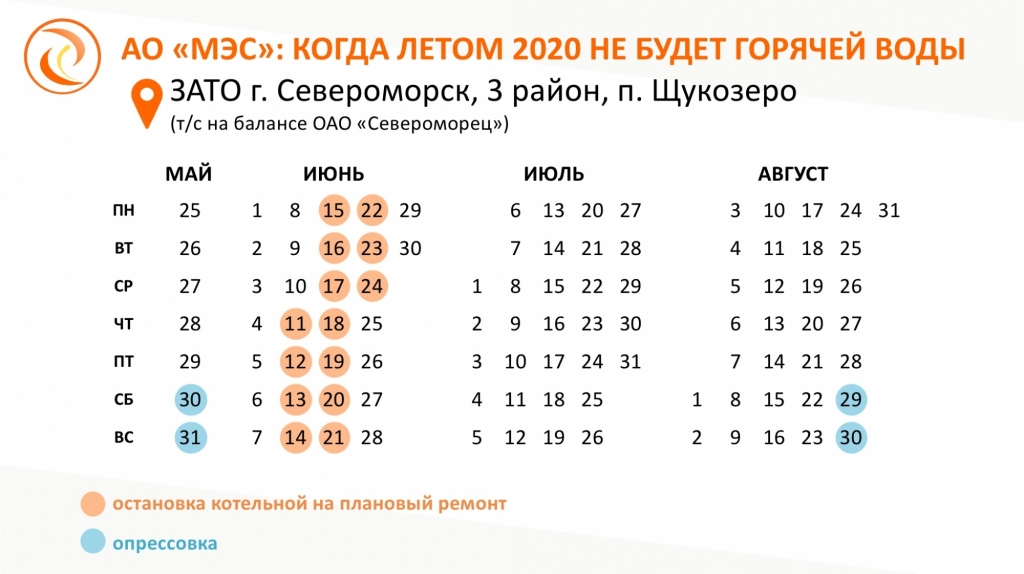 АО «МЭС»: КОГДА ЛЕТОМ 2020 НЕ БУДЕТ ГОРЯЧЕЙ ВОДЫ

ЗАТО г. Североморск, 3 район, п. Щукозеро
(т/с на балансе ОАО «Североморец»)

| | МАЙ | ИЮНЬ | | | | | ИЮЛЬ | | | | | АВГУСТ | | | | | |
|---|---|---|---|---|---|---|---|---|---|---|---|---|---|---|---|---|---|
| ПН | 25 | 1 | 8 | 15 | 22 | 29 | | 6 | 13 | 20 | 27 | | 3 | 10 | 17 | 24 | 31 |
| ВТ | 26 | 2 | 9 | 16 | 23 | 30 | | 7 | 14 | 21 | 28 | | 4 | 11 | 18 | 25 | |
| СР | 27 | 3 | 10 | 17 | 24 | | 1 | 8 | 15 | 22 | 29 | | 5 | 12 | 19 | 26 | |
| ЧТ | 28 | 4 | 11 | 18 | 25 | | 2 | 9 | 16 | 23 | 30 | | 6 | 13 | 20 | 27 | |
| ПТ | 29 | 5 | 12 | 19 | 26 | | 3 | 10 | 17 | 24 | 31 | | 7 | 14 | 21 | 28 | |
| СБ | 30 | 6 | 13 | 20 | 27 | | 4 | 11 | 18 | 25 | | 1 | 8 | 15 | 22 | 29 | |
| ВС | 31 | 7 | 14 | 21 | 28 | | 5 | 12 | 19 | 26 | | 2 | 9 | 16 | 23 | 30 | |

остановка котельной на плановый ремонт

опрессовка